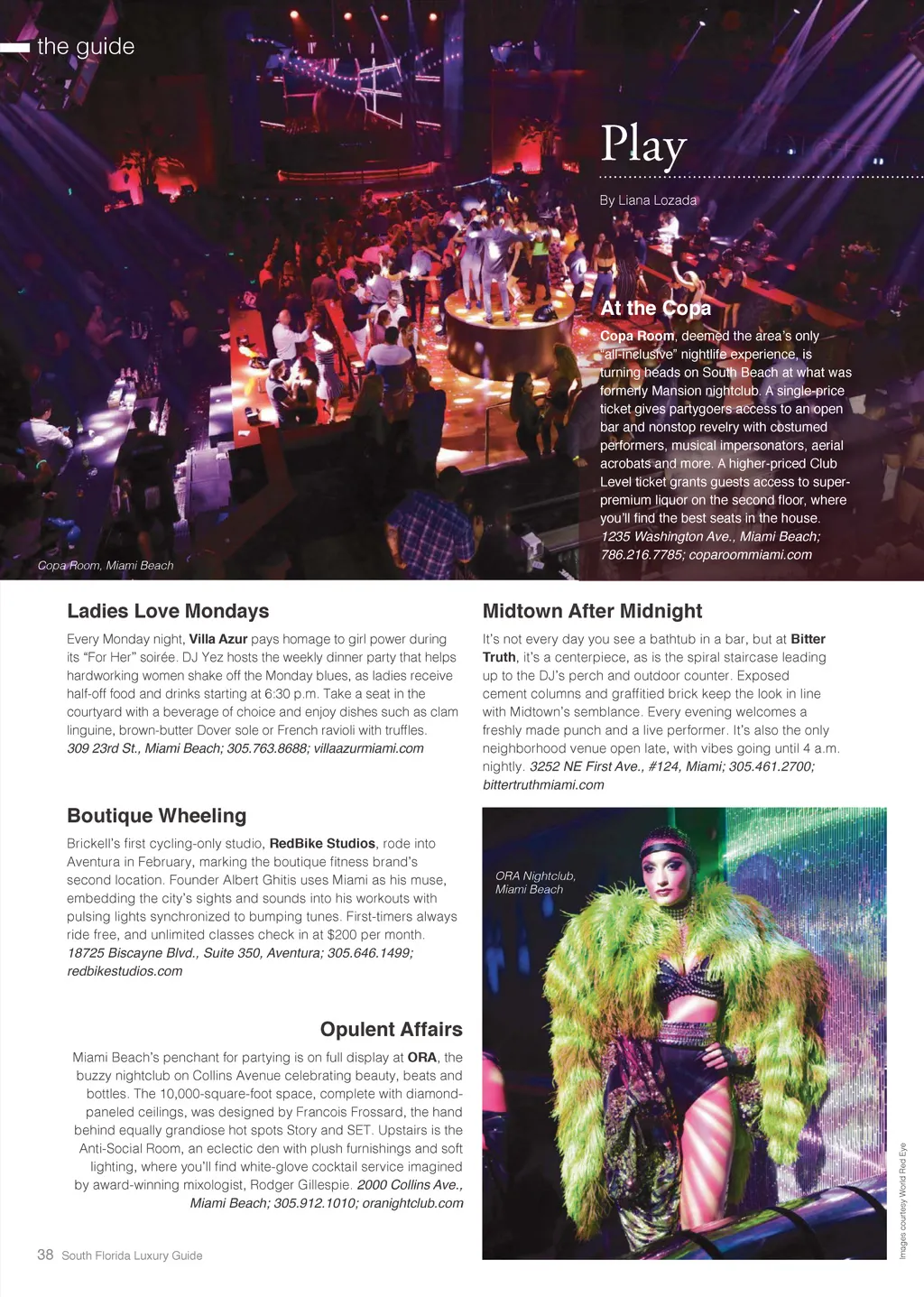 the guide

Play

By Liana Lozada

At the Copa

Copa Room, deemed the area's only "all-inclusive" nightlife experience, is turning heads on South Beach at what was formerly Mansion nightclub. A single-price ticket gives partygoers access to an open bar and nonstop revelry with costumed performers, musical impersonators, aerial acrobats and more. A higher-priced Club Level ticket grants guests access to super-premium liquor on the second floor, where you'll find the best seats in the house. 1235 Washington Ave., Miami Beach; 786.216.7785; coparoommiami.com

Copa Room, Miami Beach

Ladies Love Mondays

Every Monday night, Villa Azur pays homage to girl power during its "For Her" soirée. DJ Yez hosts the weekly dinner party that helps hardworking women shake off the Monday blues, as ladies receive half-off food and drinks starting at 6:30 p.m. Take a seat in the courtyard with a beverage of choice and enjoy dishes such as clam linguine, brown-butter Dover sole or French ravioli with truffles. 309 23rd St., Miami Beach; 305.763.8688; villaazurmiami.com

Boutique Wheeling

Brickell's first cycling-only studio, RedBike Studios, rode into Aventura in February, marking the boutique fitness brand's second location. Founder Albert Ghitis uses Miami as his muse, embedding the city's sights and sounds into his workouts with pulsing lights synchronized to bumping tunes. First-timers always ride free, and unlimited classes check in at $200 per month. 18725 Biscayne Blvd., Suite 350, Aventura; 305.646.1499; redbikestudios.com

Opulent Affairs

Miami Beach's penchant for partying is on full display at ORA, the buzzy nightclub on Collins Avenue celebrating beauty, beats and bottles. The 10,000-square-foot space, complete with diamond-paneled ceilings, was designed by Francois Frossard, the hand behind equally grandiose hot spots Story and SET. Upstairs is the Anti-Social Room, an eclectic den with plush furnishings and soft lighting, where you'll find white-glove cocktail service imagined by award-winning mixologist, Rodger Gillespie. 2000 Collins Ave., Miami Beach; 305.912.1010; oranightclub.com

Midtown After Midnight

It's not every day you see a bathtub in a bar, but at Bitter Truth, it's a centerpiece, as is the spiral staircase leading up to the DJ's perch and outdoor counter. Exposed cement columns and graffitied brick keep the look in line with Midtown's semblance. Every evening welcomes a freshly made punch and a live performer. It's also the only neighborhood venue open late, with vibes going until 4 a.m. nightly. 3252 NE First Ave., #124, Miami; 305.461.2700; bittertruthmiami.com

ORA Nightclub, Miami Beach

Images courtesy World Red Eye

38 South Florida Luxury Guide